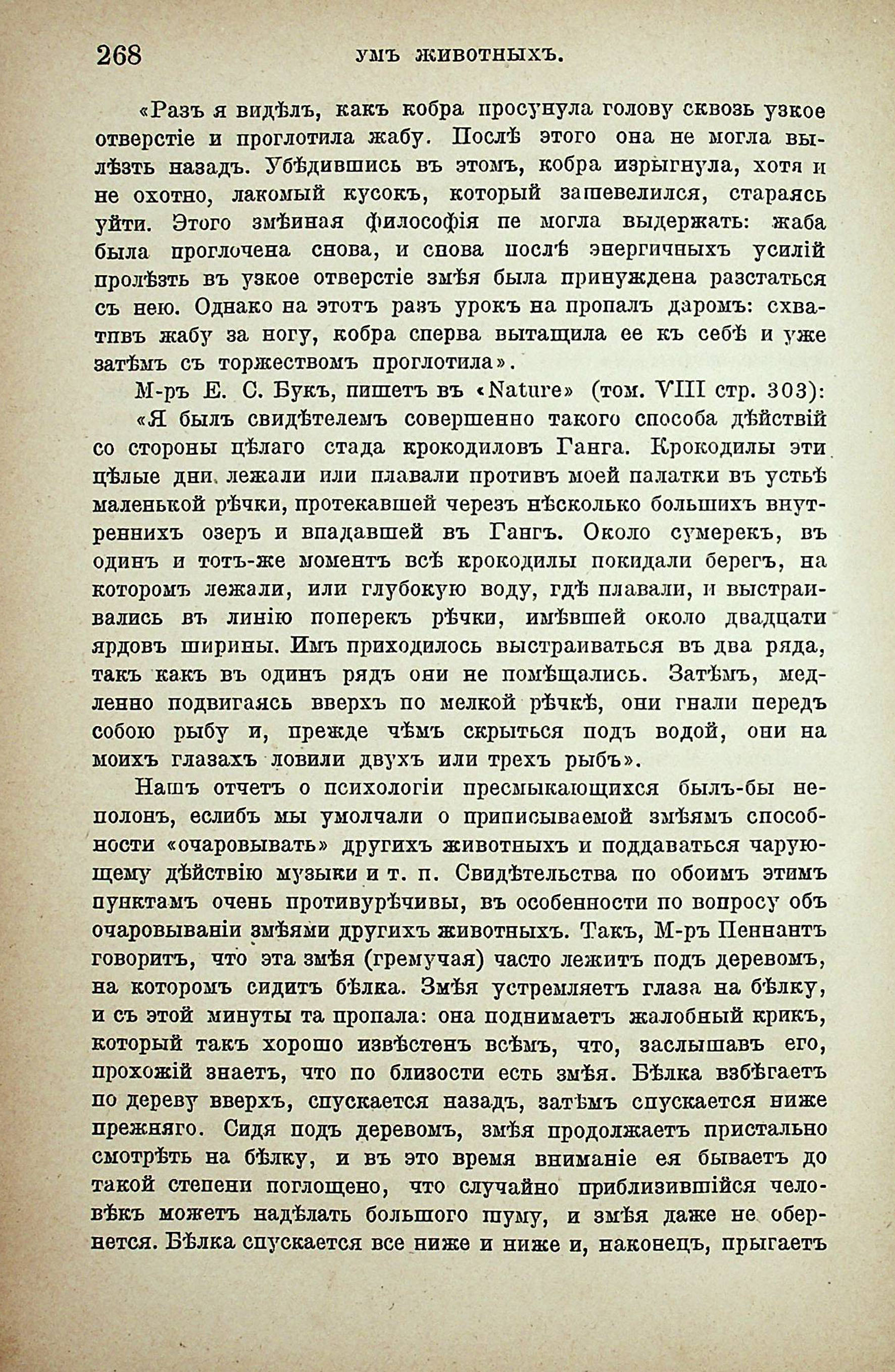 268 УМЪ ЖИВОТНЫХЪ.

«Разъ я видѣлъ, какъ кобра просунула голову сквозь узкое отверстіе и проглотила жабу. Послѣ этого она не могла вылѣзть назадъ. Убѣдившись въ этомъ, кобра изрыгнула, хотя и не охотно, лакомый кусокъ, который зашевелился, стараясь уйти. Этого змѣиная философія пе могла выдержать: жаба была проглочена снова, и снова послѣ энергичныхъ усилій пролѣзть въ узкое отверстіе змѣя была принуждена разстаться съ нею. Однако на этотъ разъ урокъ на пропалъ даромъ: схвативъ жабу за ногу, кобра сперва вытащила ее къ себѣ и уже затѣмъ съ торжествомъ проглотила».

М-ръ Е. С. Букъ, пишетъ въ «Nature» (том. VIII стр. 303):

«Я былъ свидѣтелемъ совершенно такого способа дѣйствій со стороны цѣлаго стада крокодиловъ Ганга. Крокодилы эти цѣлые дни лежали или плавали противъ моей палатки въ устьѣ маленькой рѣчки, протекавшей черезъ нѣсколько большихъ внутреннихъ озеръ и впадавшей въ Гангъ. Около сумерекъ, въ одинъ и тотъ-же моментъ всѣ крокодилы покидали берегъ, на которомъ лежали, или глубокую воду, гдѣ плавали, и выстраивались въ линію поперекъ рѣчки, имѣвшей около двадцати ярдовъ ширины. Имъ приходилось выстраиваться въ два ряда, такъ какъ въ одинъ рядъ они не помѣщались. Затѣмъ, медленно подвигаясь вверхъ по мелкой рѣчкѣ, они гнали передъ собою рыбу и, прежде чѣмъ скрыться подъ водой, они на моихъ глазахъ ловили двухъ или трехъ рыбъ».

Нашъ отчетъ о психологіи пресмыкающихся былъ-бы неполонъ, еслибъ мы умолчали о приписываемой змѣямъ способности «очаровывать» другихъ животныхъ и поддаваться чарующему дѣйствію музыки и т. п. Свидѣтельства по обоимъ этимъ пунктамъ очень противурѣчивы, въ особенности по вопросу объ очаровываніи змѣями другихъ животныхъ. Такъ, М-ръ Пеннантъ говоритъ, что эта змѣя (гремучая) часто лежитъ подъ деревомъ, на которомъ сидитъ бѣлка. Змѣя устремляетъ глаза на бѣлку, и съ этой минуты та пропала: она поднимаетъ жалобный крикъ, который такъ хорошо извѣстенъ всѣмъ, что, заслышавъ его, прохожій знаетъ, что по близости есть змѣя. Бѣлка взбѣгаетъ по дереву вверхъ, спускается назадъ, затѣмъ спускается ниже прежняго. Сидя подъ деревомъ, змѣя продолжаетъ пристально смотрѣть на бѣлку, и въ это время вниманіе ея бываетъ до такой степени поглощено, что случайно приблизившійся человѣкъ можетъ надѣлать большого шуму, и змѣя даже не обернется. Бѣлка спускается все ниже и ниже и, наконецъ, прыгаетъ